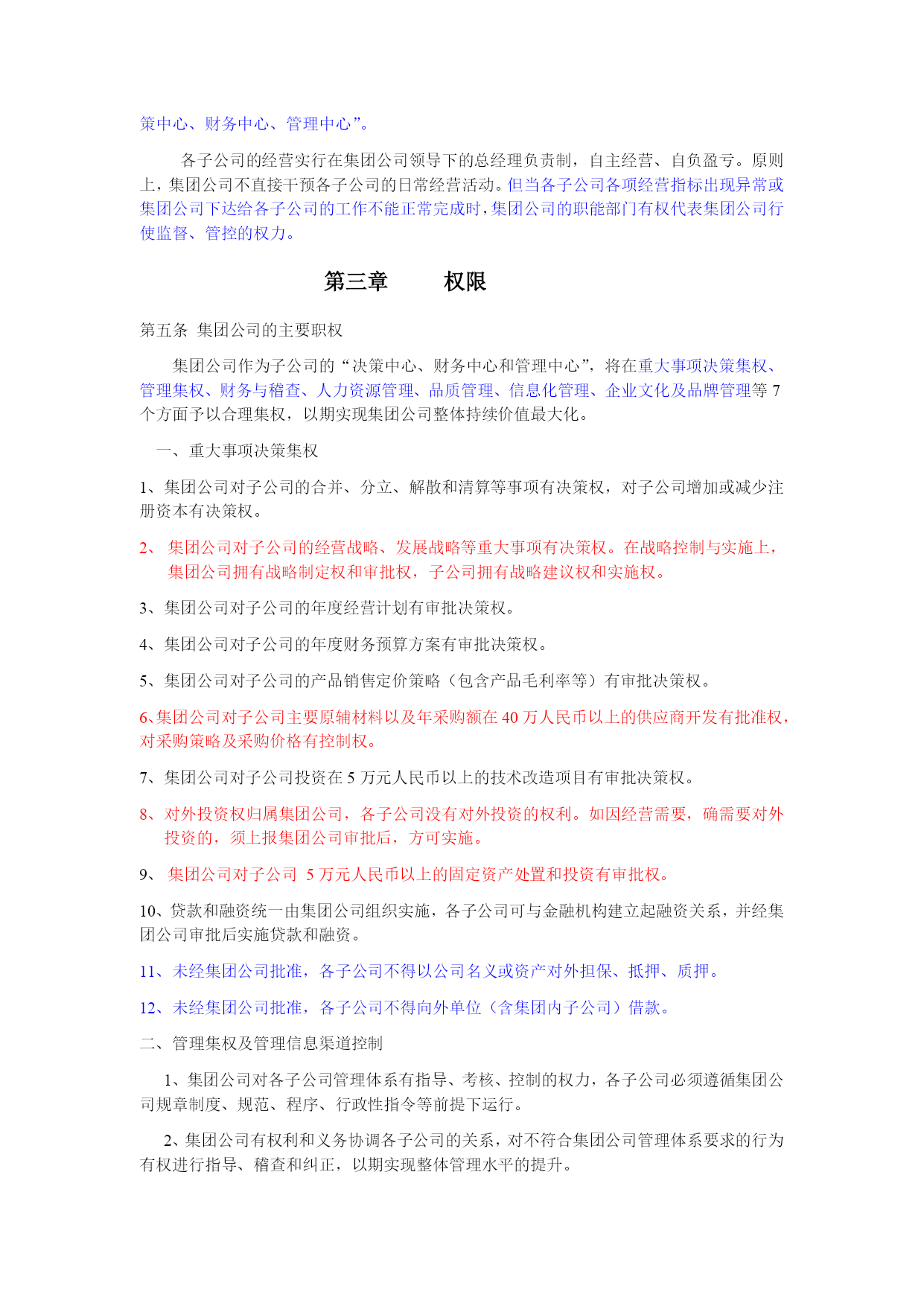 策中心、财务中心、管理中心”。

各子公司的经营实行在集团公司领导下的总经理负责制，自主经营、自负盈亏。原则上，集团公司不直接干预各子公司的日常经营活动。但当各子公司各项经营指标出现异常或集团公司下达给各子公司的工作不能正常完成时，集团公司的职能部门有权代表集团公司行使监督、管控的权力。

第三章　　权限

第五条 集团公司的主要职权

集团公司作为子公司的“决策中心、财务中心和管理中心”，将在重大事项决策集权、管理集权、财务与稽查、人力资源管理、品质管理、信息化管理、企业文化及品牌管理等 7 个方面予以合理集权，以期实现集团公司整体持续价值最大化。

一、重大事项决策集权

1、集团公司对子公司的合并、分立、解散和清算等事项有决策权，对子公司增加或减少注册资本有决策权。

2、 集团公司对子公司的经营战略、发展战略等重大事项有决策权。在战略控制与实施上，集团公司拥有战略制定权和审批权，子公司拥有战略建议权和实施权。

3、集团公司对子公司的年度经营计划有审批决策权。

4、集团公司对子公司的年度财务预算方案有审批决策权。

5、集团公司对子公司的产品销售定价策略（包含产品毛利率等）有审批决策权。

6、集团公司对子公司主要原辅材料以及年采购额在 40 万人民币以上的供应商开发有批准权，对采购策略及采购价格有控制权。

7、集团公司对子公司投资在 5 万元人民币以上的技术改造项目有审批决策权。

8、对外投资权归属集团公司，各子公司没有对外投资的权利。如因经营需要，确需要对外投资的，须上报集团公司审批后，方可实施。

9、 集团公司对子公司 5 万元人民币以上的固定资产处置和投资有审批权。

10、贷款和融资统一由集团公司组织实施，各子公司可与金融机构建立起融资关系，并经集团公司审批后实施贷款和融资。

11、未经集团公司批准，各子公司不得以公司名义或资产对外担保、抵押、质押。

12、未经集团公司批准，各子公司不得向外单位（含集团内子公司）借款。

二、管理集权及管理信息渠道控制

1、集团公司对各子公司管理体系有指导、考核、控制的权力，各子公司必须遵循集团公司规章制度、规范、程序、行政性指令等前提下运行。

2、集团公司有权利和义务协调各子公司的关系，对不符合集团公司管理体系要求的行为有权进行指导、稽查和纠正，以期实现整体管理水平的提升。